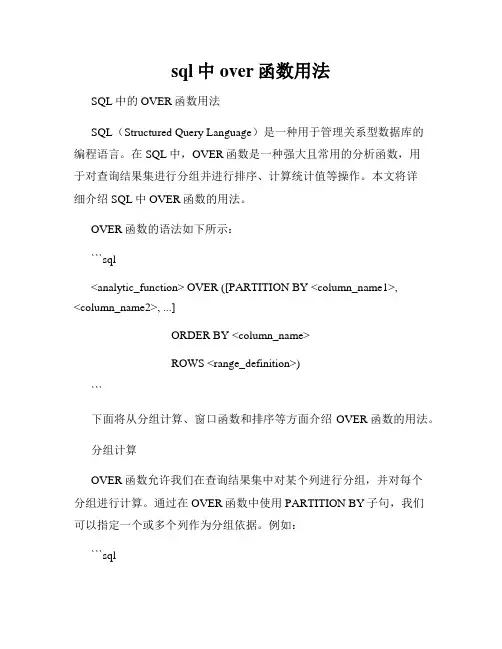 sql 中 over 函数用法

SQL 中的 OVER 函数用法

SQL（Structured Query Language）是一种用于管理关系型数据库的编程语言。在 SQL 中，OVER 函数是一种强大且常用的分析函数，用于对查询结果集进行分组并进行排序、计算统计值等操作。本文将详细介绍 SQL 中 OVER 函数的用法。

OVER 函数的语法如下所示：

```sql

<analytic_function> OVER ([PARTITION BY <column_name1>, <column_name2>, ...]

ORDER BY <column_name>

ROWS <range_definition>)

```

下面将从分组计算、窗口函数和排序等方面介绍 OVER 函数的用法。

分组计算

OVER 函数允许我们在查询结果集中对某个列进行分组，并对每个分组进行计算。通过在 OVER 函数中使用 PARTITION BY 子句，我们可以指定一个或多个列作为分组依据。例如：

```sql